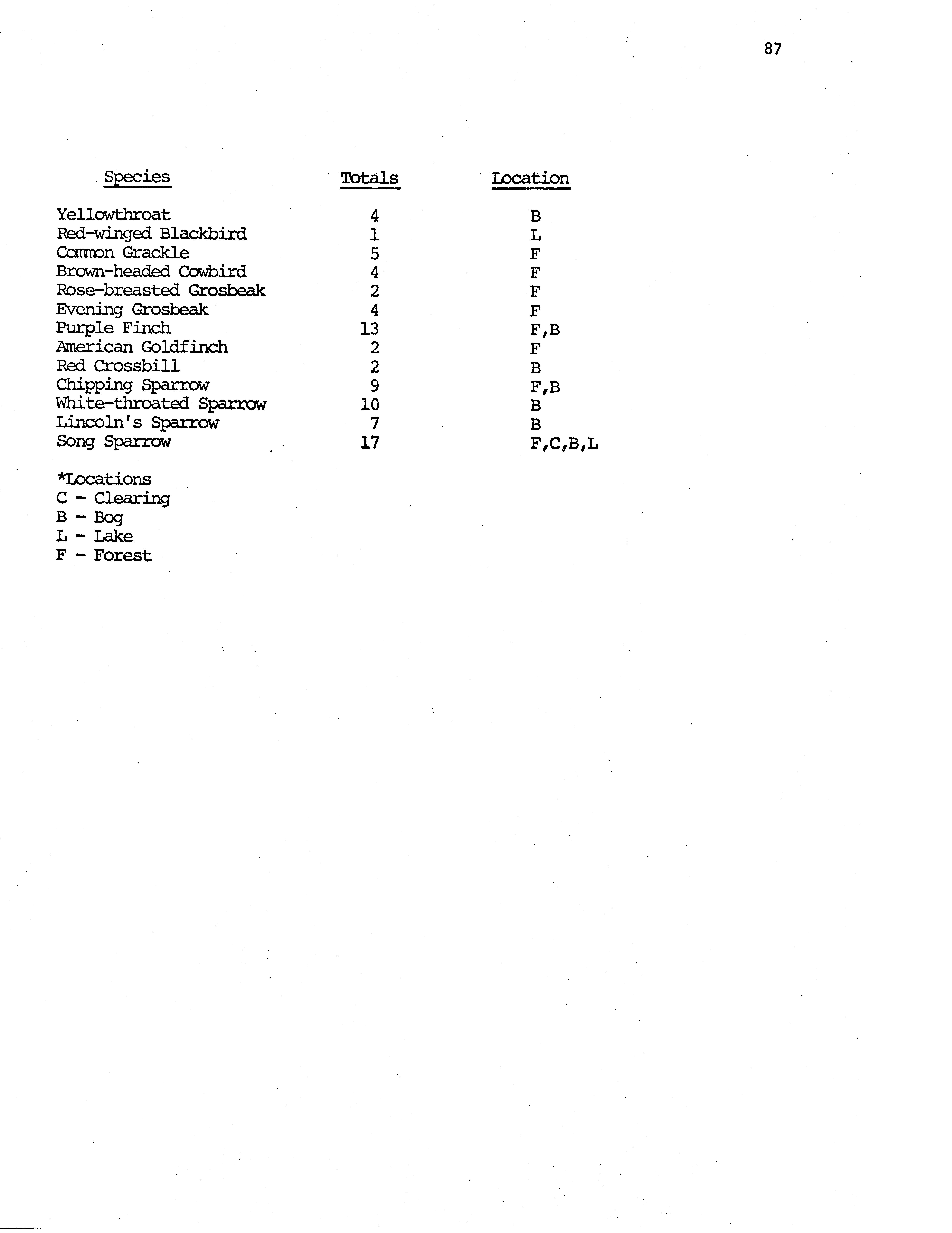 87

| Species | Totals | Location |
|---|---|---|
| Yellowthroat | 4 | B |
| Red-winged Blackbird | 1 | L |
| Common Grackle | 5 | F |
| Brown-headed Cowbird | 4 | F |
| Rose-breasted Grosbeak | 2 | F |
| Evening Grosbeak | 4 | F |
| Purple Finch | 13 | F,B |
| American Goldfinch | 2 | F |
| Red Crossbill | 2 | B |
| Chipping Sparrow | 9 | F,B |
| White-throated Sparrow | 10 | B |
| Lincoln's Sparrow | 7 | B |
| Song Sparrow | 17 | F,C,B,L |

*Locations
C - Clearing
B - Bog
L - Lake
F - Forest